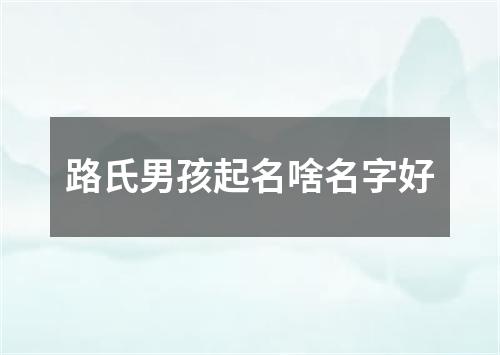 路氏男孩起名啥名字好